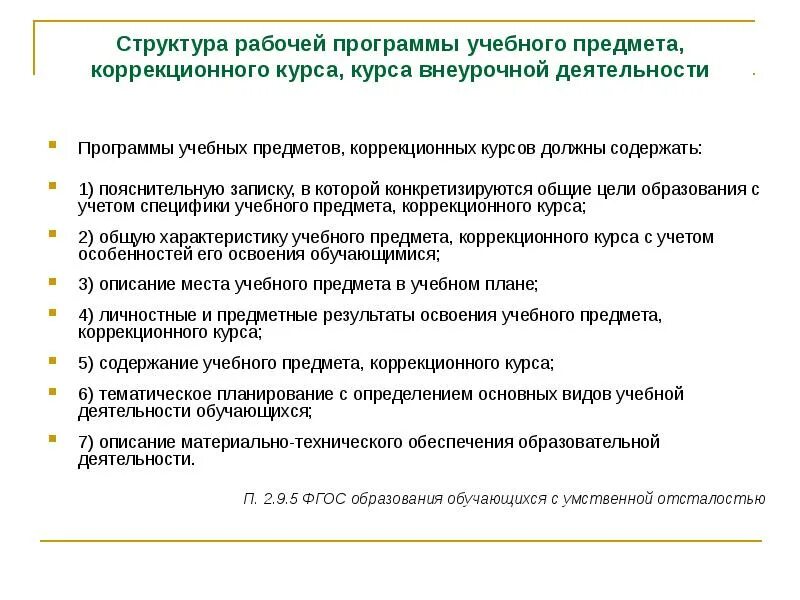 Структура рабочей программы учебного предмета, коррекционного курса, курса внеурочной деятельности

Программы учебных предметов, коррекционных курсов должны содержать:

1) пояснительную записку, в которой конкретизируются общие цели образования с учетом специфики учебного предмета, коррекционного курса;

2) общую характеристику учебного предмета, коррекционного курса с учетом особенностей его освоения обучающимися;

3) описание места учебного предмета в учебном плане;

4) личностные и предметные результаты освоения учебного предмета, коррекционного курса;

5) содержание учебного предмета, коррекционного курса;

6) тематическое планирование с определением основных видов учебной деятельности обучающихся;

7) описание материально-технического обеспечения образовательной деятельности.

П. 2.9.5 ФГОС образования обучающихся с умственной отсталостью